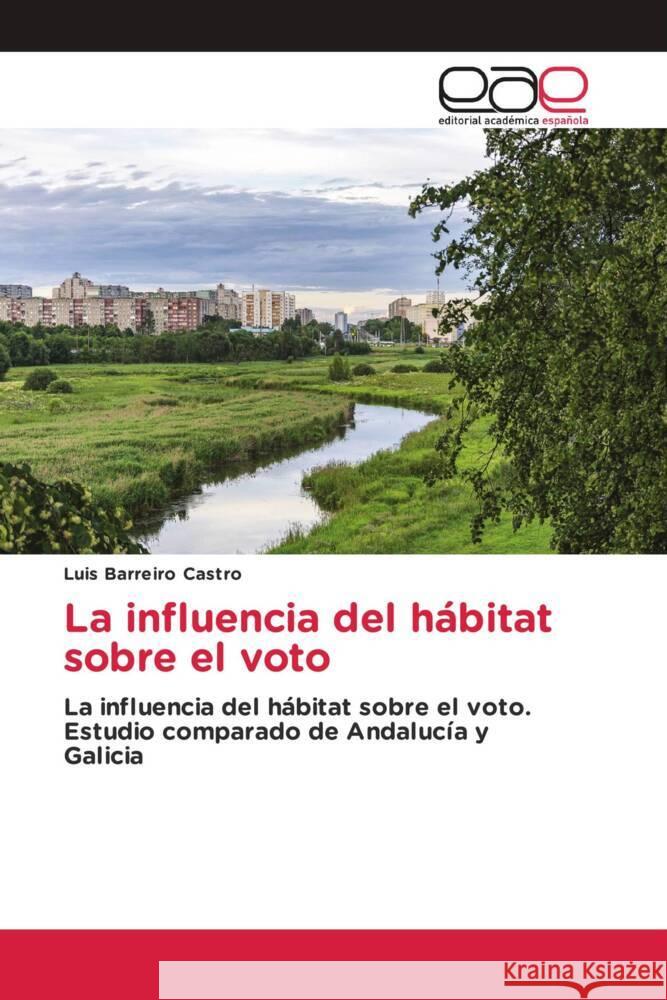 eae
editorial académica española

Luis Barreiro Castro

La influencia del hábitat sobre el voto

La influencia del hábitat sobre el voto. Estudio comparado de Andalucía y Galicia